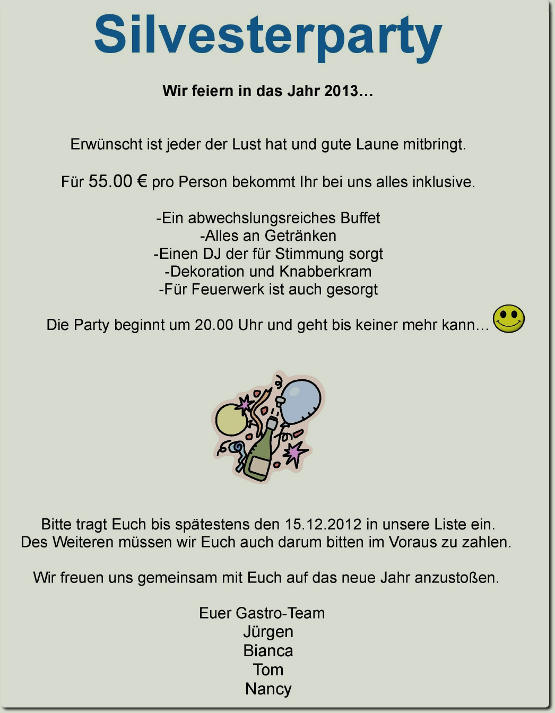 Silvesterparty

Wir feiern in das Jahr 2013…

Erwünscht ist jeder der Lust hat und gute Laune mitbringt.

Für 55.00 € pro Person bekommt Ihr bei uns alles inklusive.

-Ein abwechslungsreiches Buffet
-Alles an Getränken
-Einen DJ der für Stimmung sorgt
-Dekoration und Knabberkram
-Für Feuerwerk ist auch gesorgt

Die Party beginnt um 20.00 Uhr und geht bis keiner mehr kann…

Bitte tragt Euch bis spätestens den 15.12.2012 in unsere Liste ein.
Des Weiteren müssen wir Euch auch darum bitten im Voraus zu zahlen.

Wir freuen uns gemeinsam mit Euch auf das neue Jahr anzustoßen.

Euer Gastro-Team
Jürgen
Bianca
Tom
Nancy